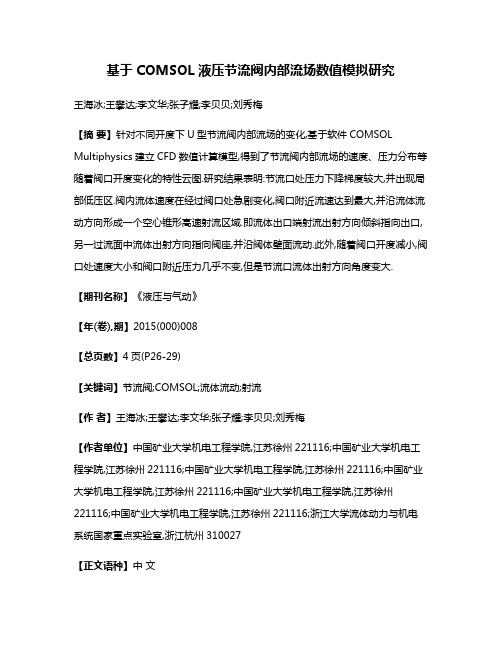 基于 COMSOL 液压节流阀内部流场数值模拟研究

王海冰;王攀达;李文华;张子耀;李贝贝;刘秀梅

【摘 要】针对不同开度下 U 型节流阀内部流场的变化,基于软件 COMSOL Multiphysics 建立 CFD 数值计算模型,得到了节流阀内部流场的速度、压力分布等随着阀口开度变化的特性云图.研究结果表明:节流口处压力下降梯度较大,并出现局部低压区.阀内流体速度在经过阀口处急剧变化,阀口附近流速达到最大,并沿流体流动方向形成一个空心锥形高速射流区域.即流体出口端射流出射方向倾斜指向出口,另一过流面中流体出射方向指向阀座,并沿阀体壁面流动.此外,随着阀口开度减小,阀口处速度大小和阀口附近压力几乎不变,但是节流口流体出射方向角度变大.

【期刊名称】《液压与气动》

【年(卷),期】2015(000)008

【总页数】4 页(P26-29)

【关键词】节流阀;COMSOL;流体流动;射流

【作 者】王海冰;王攀达;李文华;张子耀;李贝贝;刘秀梅

【作者单位】中国矿业大学机电工程学院,江苏徐州 221116;中国矿业大学机电工程学院,江苏徐州 221116;中国矿业大学机电工程学院,江苏徐州 221116;中国矿业大学机电工程学院,江苏徐州 221116;中国矿业大学机电工程学院,江苏徐州 221116;中国矿业大学机电工程学院,江苏徐州 221116;浙江大学流体动力与机电系统国家重点实验室,浙江杭州 310027

【正文语种】中 文